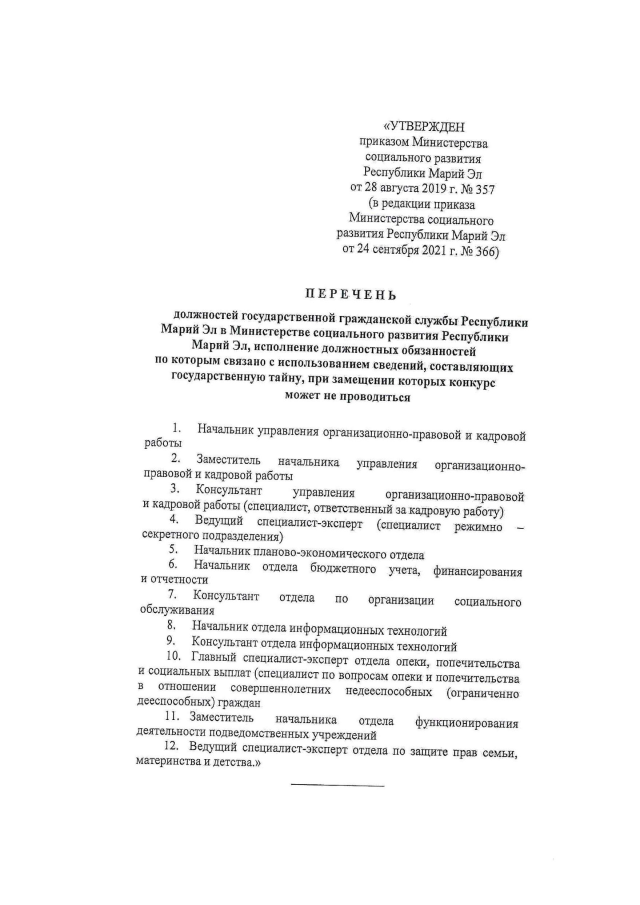 «УТВЕРЖДЕН
приказом Министерства
социального развития
Республики Марий Эл
от 28 августа 2019 г. № 357
(в редакции приказа
Министерства социального
развития Республики Марий Эл
от 24 сентября 2021 г. № 366)

ПЕРЕЧЕНЬ

должностей государственной гражданской службы Республики Марий Эл в Министерстве социального развития Республики Марий Эл, исполнение должностных обязанностей по которым связано с использованием сведений, составляющих государственную тайну, при замещении которых конкурс может не проводиться

1. Начальник управления организационно-правовой и кадровой работы
2. Заместитель начальника управления организационно-правовой и кадровой работы
3. Консультант управления организационно-правовой и кадровой работы (специалист, ответственный за кадровую работу)
4. Ведущий специалист-эксперт (специалист режимно – секретного подразделения)
5. Начальник планово-экономического отдела
6. Начальник отдела бюджетного учета, финансирования и отчетности
7. Консультант отдела по организации социального обслуживания
8. Начальник отдела информационных технологий
9. Консультант отдела информационных технологий
10. Главный специалист-эксперт отдела опеки, попечительства и социальных выплат (специалист по вопросам опеки и попечительства в отношении совершеннолетних недееспособных (ограниченно дееспособных) граждан
11. Заместитель начальника отдела функционирования деятельности подведомственных учреждений
12. Ведущий специалист-эксперт отдела по защите прав семьи, материнства и детства.»